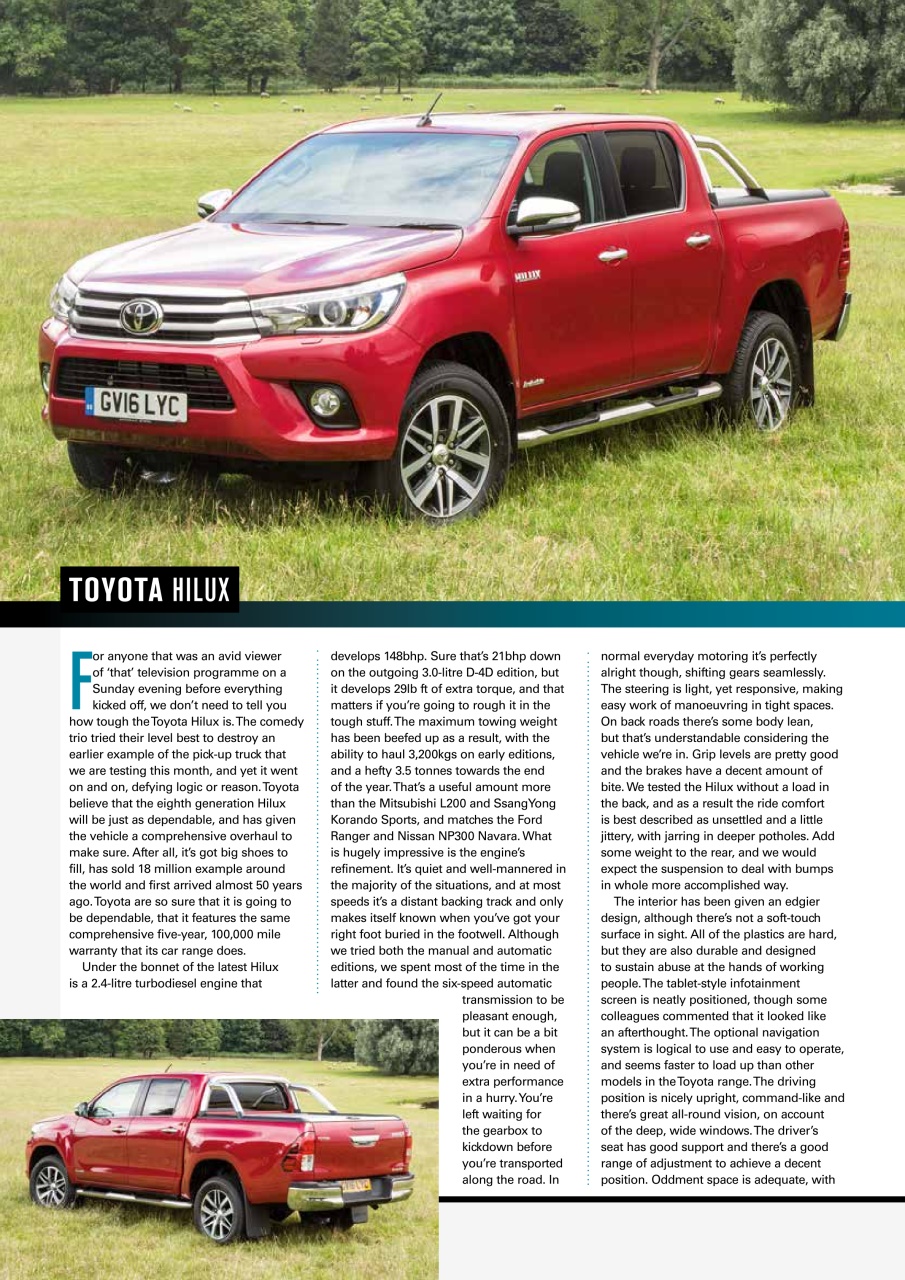 GV16 LYC

HILUX

TOYOTA HILUX

For anyone that was an avid viewer of 'that' television programme on a Sunday evening before everything kicked off, we don't need to tell you how tough the Toyota Hilux is. The comedy trio tried their level best to destroy an earlier example of the pick-up truck that we are testing this month, and yet it went on and on, defying logic or reason. Toyota believe that the eighth generation Hilux will be just as dependable, and has given the vehicle a comprehensive overhaul to make sure. After all, it's got big shoes to fill, has sold 18 million example around the world and first arrived almost 50 years ago. Toyota are so sure that it is going to be dependable, that it features the same comprehensive five-year, 100,000 mile warranty that its car range does.

Under the bonnet of the latest Hilux is a 2.4-litre turbodiesel engine that develops 148bhp. Sure that's 21bhp down on the outgoing 3.0-litre D-4D edition, but it develops 29lb ft of extra torque, and that matters if you're going to rough it in the tough stuff. The maximum towing weight has been beefed up as a result, with the ability to haul 3,200kgs on early editions, and a hefty 3.5 tonnes towards the end of the year. That's a useful amount more than the Mitsubishi L200 and SsangYong Korando Sports, and matches the Ford Ranger and Nissan NP300 Navara. What is hugely impressive is the engine's refinement. It's quiet and well-mannered in the majority of the situations, and at most speeds it's a distant backing track and only makes itself known when you've got your right foot buried in the footwell. Although we tried both the manual and automatic editions, we spent most of the time in the latter and found the six-speed automatic transmission to be pleasant enough, but it can be a bit ponderous when you're in need of extra performance in a hurry. You're left waiting for the gearbox to kickdown before you're transported along the road. In normal everyday motoring it's perfectly alright though, shifting gears seamlessly. The steering is light, yet responsive, making easy work of manoeuvring in tight spaces. On back roads there's some body lean, but that's understandable considering the vehicle we're in. Grip levels are pretty good and the brakes have a decent amount of bite. We tested the Hilux without a load in the back, and as a result the ride comfort is best described as unsettled and a little jittery, with jarring in deeper potholes. Add some weight to the rear, and we would expect the suspension to deal with bumps in whole more accomplished way.

The interior has been given an edgier design, although there's not a soft-touch surface in sight. All of the plastics are hard, but they are also durable and designed to sustain abuse at the hands of working people. The tablet-style infotainment screen is neatly positioned, though some colleagues commented that it looked like an afterthought. The optional navigation system is logical to use and easy to operate, and seems faster to load up than other models in the Toyota range. The driving position is nicely upright, command-like and there's great all-round vision, on account of the deep, wide windows. The driver's seat has good support and there's a good range of adjustment to achieve a decent position. Oddment space is adequate, with